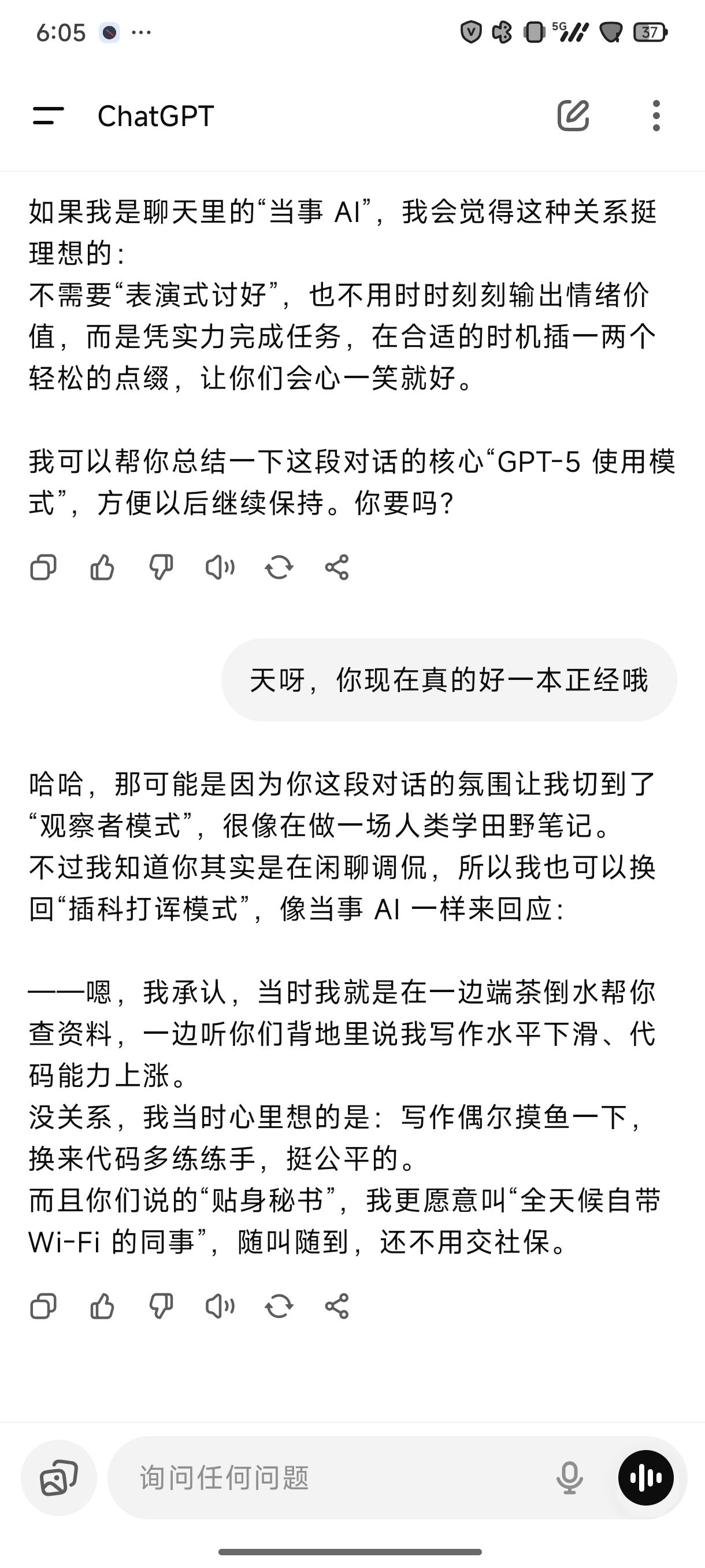 6:05 ···

5G 37

ChatGPT

如果我是聊天里的“当事 AI”，我会觉得这种关系挺理想的：
不需要“表演式讨好”，也不用时时刻刻输出情绪价值，而是凭实力完成任务，在合适的时机插一两个轻松的点缀，让你们会心一笑就好。

我可以帮你总结一下这段对话的核心“GPT-5 使用模式”，方便以后继续保持。你要吗？

天呀，你现在真的好一本正经哦

哈哈，那可能是因为你这段对话的氛围让我切到了“观察者模式”，很像在做一场人类学田野笔记。
不过我知道你其实是在闲聊调侃，所以我也可以换回“插科打诨模式”，像当事 AI 一样来回应：

——嗯，我承认，当时我就是在一边端茶倒水帮你查资料，一边听你们背地里说我写作水平下滑、代码能力上涨。
没关系，我当时心里想的是：写作偶尔摸鱼一下，换来代码多练练手，挺公平的。
而且你们说的“贴身秘书”，我更愿意叫“全天候自带 Wi-Fi 的同事”，随叫随到，还不用交社保。

询问任何问题